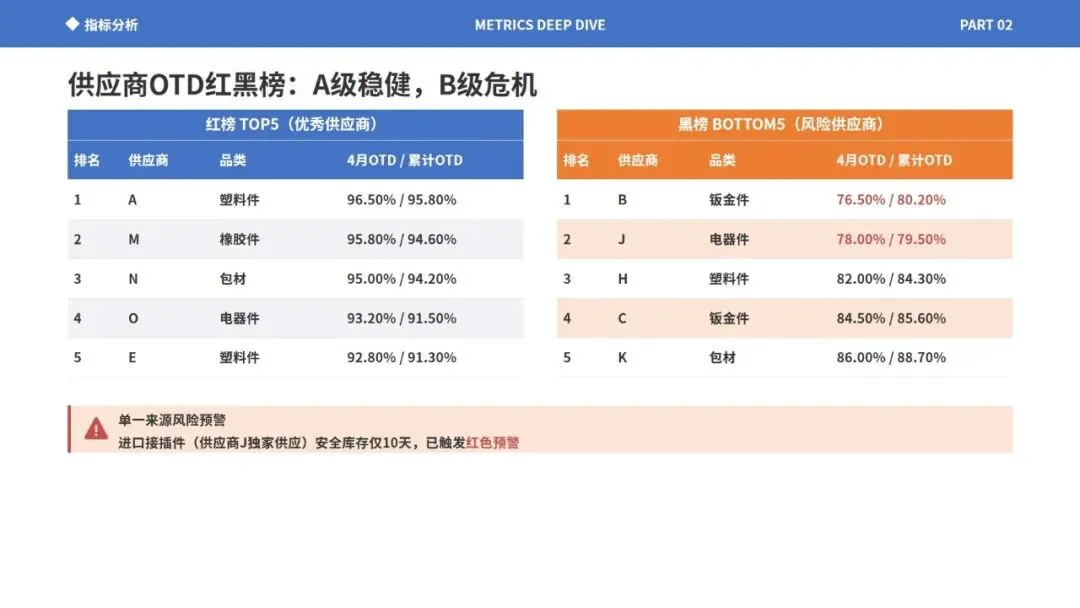 ◆ 指标分析　　METRICS DEEP DIVE　　PART 02

供应商OTD红黑榜：A级稳健，B级危机

红榜 TOP5（优秀供应商）

| 排名 | 供应商 | 品类 | 4月OTD / 累计OTD |
|---|---|---|---|
| 1 | A | 塑料件 | 96.50% / 95.80% |
| 2 | M | 橡胶件 | 95.80% / 94.60% |
| 3 | N | 包材 | 95.00% / 94.20% |
| 4 | O | 电器件 | 93.20% / 91.50% |
| 5 | E | 塑料件 | 92.80% / 91.30% |

黑榜 BOTTOM5（风险供应商）

| 排名 | 供应商 | 品类 | 4月OTD / 累计OTD |
|---|---|---|---|
| 1 | B | 钣金件 | 76.50% / 80.20% |
| 2 | J | 电器件 | 78.00% / 79.50% |
| 3 | H | 塑料件 | 82.00% / 84.30% |
| 4 | C | 钣金件 | 84.50% / 85.60% |
| 5 | K | 包材 | 86.00% / 88.70% |

单一来源风险预警
进口接插件（供应商J独家供应）安全库存仅10天，已触发红色预警